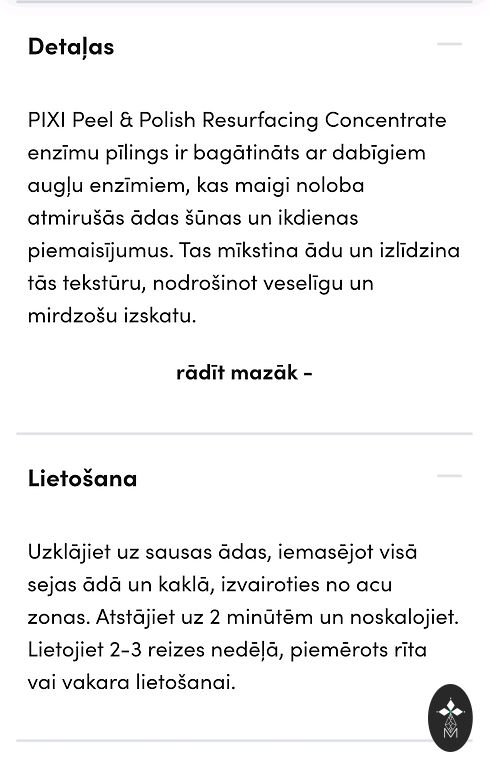 Detaļas

PIXI Peel & Polish Resurfacing Concentrate enzīmu pīlings ir bagātināts ar dabīgiem augļu enzīmiem, kas maigi noloba atmirušās ādas šūnas un ikdienas piemaisījumus. Tas mīkstina ādu un izlīdzina tās tekstūru, nodrošinot veselīgu un mirdzošu izskatu.

rādīt mazāk -

Lietošana

Uzklājiet uz sausas ādas, iemasējot visā sejas ādā un kaklā, izvairoties no acu zonas. Atstājiet uz 2 minūtēm un noskalojiet. Lietojiet 2-3 reizes nedēļā, piemērots rīta vai vakara lietošanai.